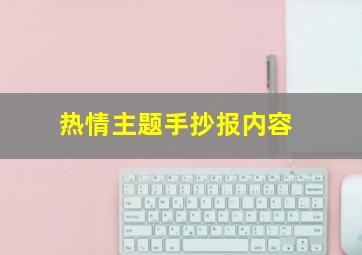 热情主题手抄报内容